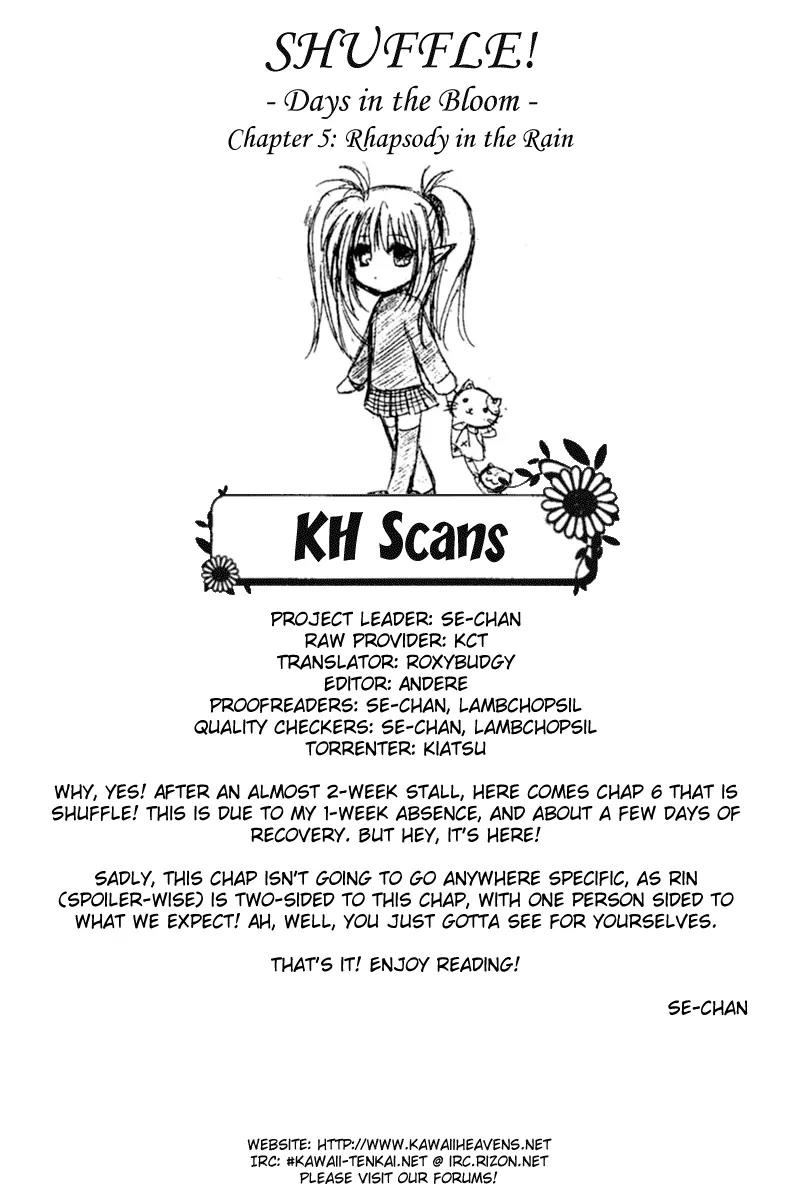 SHUFFLE!

- Days in the Bloom -

Chapter 5: Rhapsody in the Rain

KH Scans

PROJECT LEADER: SE-CHAN
RAW PROVIDER: KCT
TRANSLATOR: ROXYBUDGY
EDITOR: ANDERE
PROOFREADERS: SE-CHAN, LAMBCHOPSIL
QUALITY CHECKERS: SE-CHAN, LAMBCHOPSIL
TORRENTER: KIATSU

WHY, YES! AFTER AN ALMOST 2-WEEK STALL, HERE COMES CHAP 6 THAT IS SHUFFLE! THIS IS DUE TO MY 1-WEEK ABSENCE, AND ABOUT A FEW DAYS OF RECOVERY. BUT HEY, IT'S HERE!

SADLY, THIS CHAP ISN'T GOING TO GO ANYWHERE SPECIFIC, AS RIN (SPOILER-WISE) IS TWO-SIDED TO THIS CHAP, WITH ONE PERSON SIDED TO WHAT WE EXPECT! AH, WELL, YOU JUST GOTTA SEE FOR YOURSELVES.

THAT'S IT! ENJOY READING!

SE-CHAN

WEBSITE: HTTP://WWW.KAWAIIHEAVENS.NET
IRC: #KAWAII-TENKAI.NET @ IRC.RIZON.NET
PLEASE VISIT OUR FORUMS!